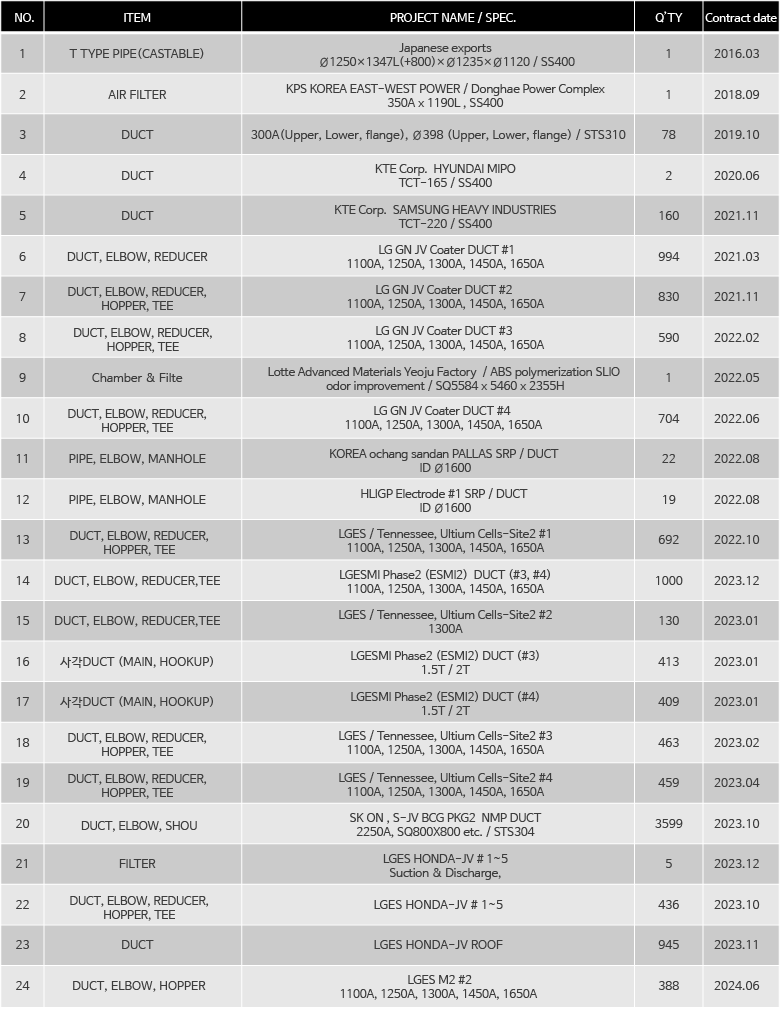 | NO. | ITEM | PROJECT NAME / SPEC. | Q'TY | Contract date |
|---|---|---|---|---|
| 1 | T TYPE PIPE(CASTABLE) | Japanese exports Ø1250×1347L(+800)×Ø1235×Ø1120 / SS400 | 1 | 2016.03 |
| 2 | AIR FILTER | KPS KOREA EAST-WEST POWER / Donghae Power Complex 350A x 1190L , SS400 | 1 | 2018.09 |
| 3 | DUCT | 300A(Upper, Lower, flange), Ø398 (Upper, Lower, flange) / STS310 | 78 | 2019.10 |
| 4 | DUCT | KTE Corp. HYUNDAI MIPO TCT-165 / SS400 | 2 | 2020.06 |
| 5 | DUCT | KTE Corp. SAMSUNG HEAVY INDUSTRIES TCT-220 / SS400 | 160 | 2021.11 |
| 6 | DUCT, ELBOW, REDUCER | LG GN JV Coater DUCT #1 1100A, 1250A, 1300A, 1450A, 1650A | 994 | 2021.03 |
| 7 | DUCT, ELBOW, REDUCER, HOPPER, TEE | LG GN JV Coater DUCT #2 1100A, 1250A, 1300A, 1450A, 1650A | 830 | 2021.11 |
| 8 | DUCT, ELBOW, REDUCER, HOPPER, TEE | LG GN JV Coater DUCT #3 1100A, 1250A, 1300A, 1450A, 1650A | 590 | 2022.02 |
| 9 | Chamber & Filte | Lotte Advanced Materials Yeoju Factory / ABS polymerization SLIO odor improvement / SQ5584 x 5460 x 2355H | 1 | 2022.05 |
| 10 | DUCT, ELBOW, REDUCER, HOPPER, TEE | LG GN JV Coater DUCT #4 1100A, 1250A, 1300A, 1450A, 1650A | 704 | 2022.06 |
| 11 | PIPE, ELBOW, MANHOLE | KOREA ochang sandan PALLAS SRP / DUCT ID Ø1600 | 22 | 2022.08 |
| 12 | PIPE, ELBOW, MANHOLE | HLIGP Electrode #1 SRP / DUCT ID Ø1600 | 19 | 2022.08 |
| 13 | DUCT, ELBOW, REDUCER, HOPPER, TEE | LGES / Tennessee, Ultium Cells-Site2 #1 1100A, 1250A, 1300A, 1450A, 1650A | 692 | 2022.10 |
| 14 | DUCT, ELBOW, REDUCER,TEE | LGESMI Phase2 (ESMI2) DUCT (#3, #4) 1100A, 1250A, 1300A, 1450A, 1650A | 1000 | 2023.12 |
| 15 | DUCT, ELBOW, REDUCER,TEE | LGES / Tennessee, Ultium Cells-Site2 #2 1300A | 130 | 2023.01 |
| 16 | 사각DUCT (MAIN, HOOKUP) | LGESMI Phase2 (ESMI2) DUCT (#3) 1.5T / 2T | 413 | 2023.01 |
| 17 | 사각DUCT (MAIN, HOOKUP) | LGESMI Phase2 (ESMI2) DUCT (#4) 1.5T / 2T | 409 | 2023.01 |
| 18 | DUCT, ELBOW, REDUCER, HOPPER, TEE | LGES / Tennessee, Ultium Cells-Site2 #3 1100A, 1250A, 1300A, 1450A, 1650A | 463 | 2023.02 |
| 19 | DUCT, ELBOW, REDUCER, HOPPER, TEE | LGES / Tennessee, Ultium Cells-Site2 #4 1100A, 1250A, 1300A, 1450A, 1650A | 459 | 2023.04 |
| 20 | DUCT, ELBOW, SHOU | SK ON , S-JV BCG PKG2 NMP DUCT 2250A, SQ800X800 etc. / STS304 | 3599 | 2023.10 |
| 21 | FILTER | LGES HONDA-JV # 1~5 Suction & Discharge, | 5 | 2023.12 |
| 22 | DUCT, ELBOW, REDUCER, HOPPER, TEE | LGES HONDA-JV # 1~5 | 436 | 2023.10 |
| 23 | DUCT | LGES HONDA-JV ROOF | 945 | 2023.11 |
| 24 | DUCT, ELBOW, HOPPER | LGES M2 #2 1100A, 1250A, 1300A, 1450A, 1650A | 388 | 2024.06 |